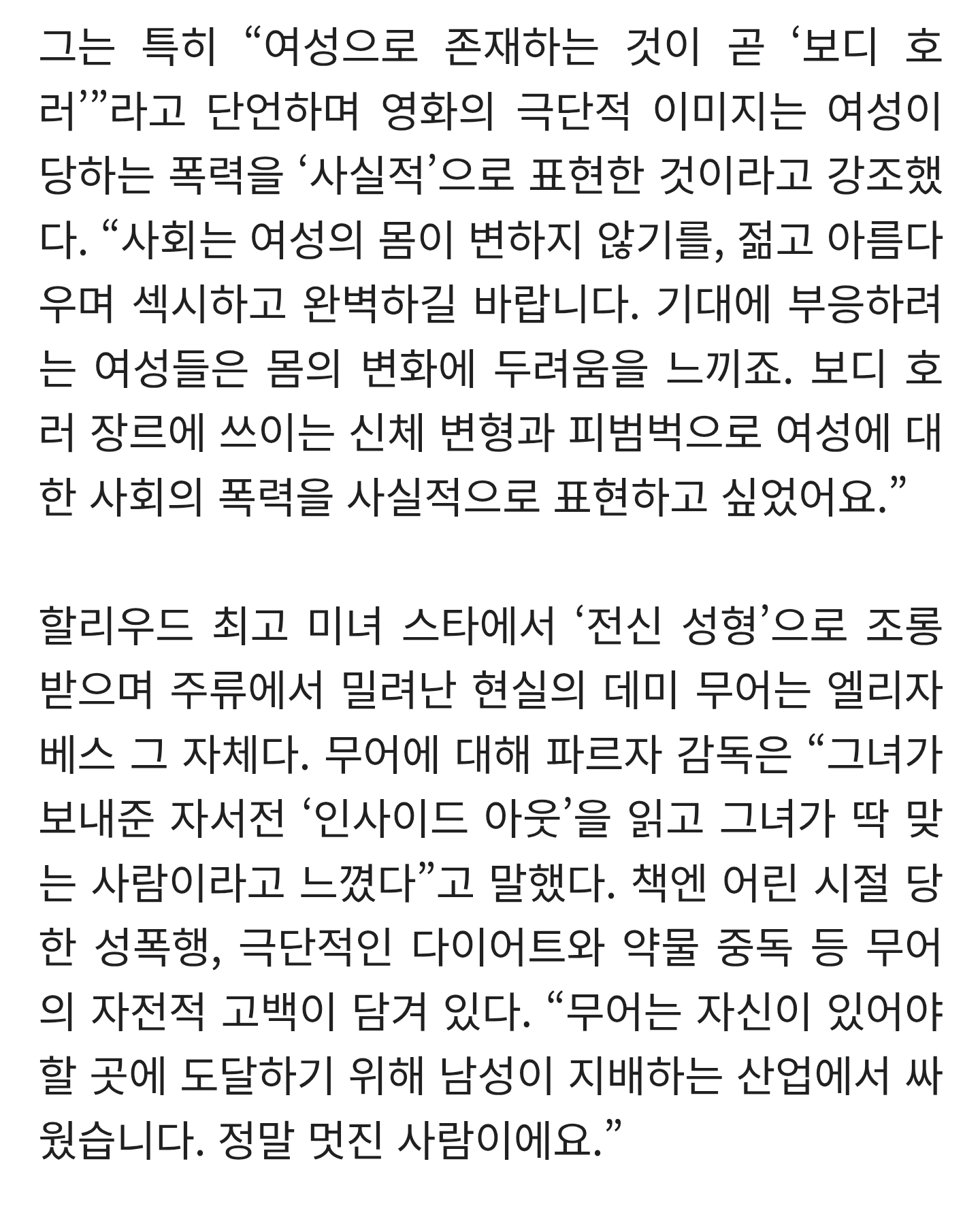 그는 특히 “여성으로 존재하는 것이 곧 ‘보디 호러’”라고 단언하며 영화의 극단적 이미지는 여성이 당하는 폭력을 ‘사실적’으로 표현한 것이라고 강조했다. “사회는 여성의 몸이 변하지 않기를, 젊고 아름다우며 섹시하고 완벽하길 바랍니다. 기대에 부응하려는 여성들은 몸의 변화에 두려움을 느끼죠. 보디 호러 장르에 쓰이는 신체 변형과 피범벅으로 여성에 대한 사회의 폭력을 사실적으로 표현하고 싶었어요.”

할리우드 최고 미녀 스타에서 ‘전신 성형’으로 조롱받으며 주류에서 밀려난 현실의 데미 무어는 엘리자베스 그 자체다. 무어에 대해 파르자 감독은 “그녀가 보내준 자서전 ‘인사이드 아웃’을 읽고 그녀가 딱 맞는 사람이라고 느꼈다”고 말했다. 책엔 어린 시절 당한 성폭행, 극단적인 다이어트와 약물 중독 등 무어의 자전적 고백이 담겨 있다. “무어는 자신이 있어야 할 곳에 도달하기 위해 남성이 지배하는 산업에서 싸웠습니다. 정말 멋진 사람이에요.”